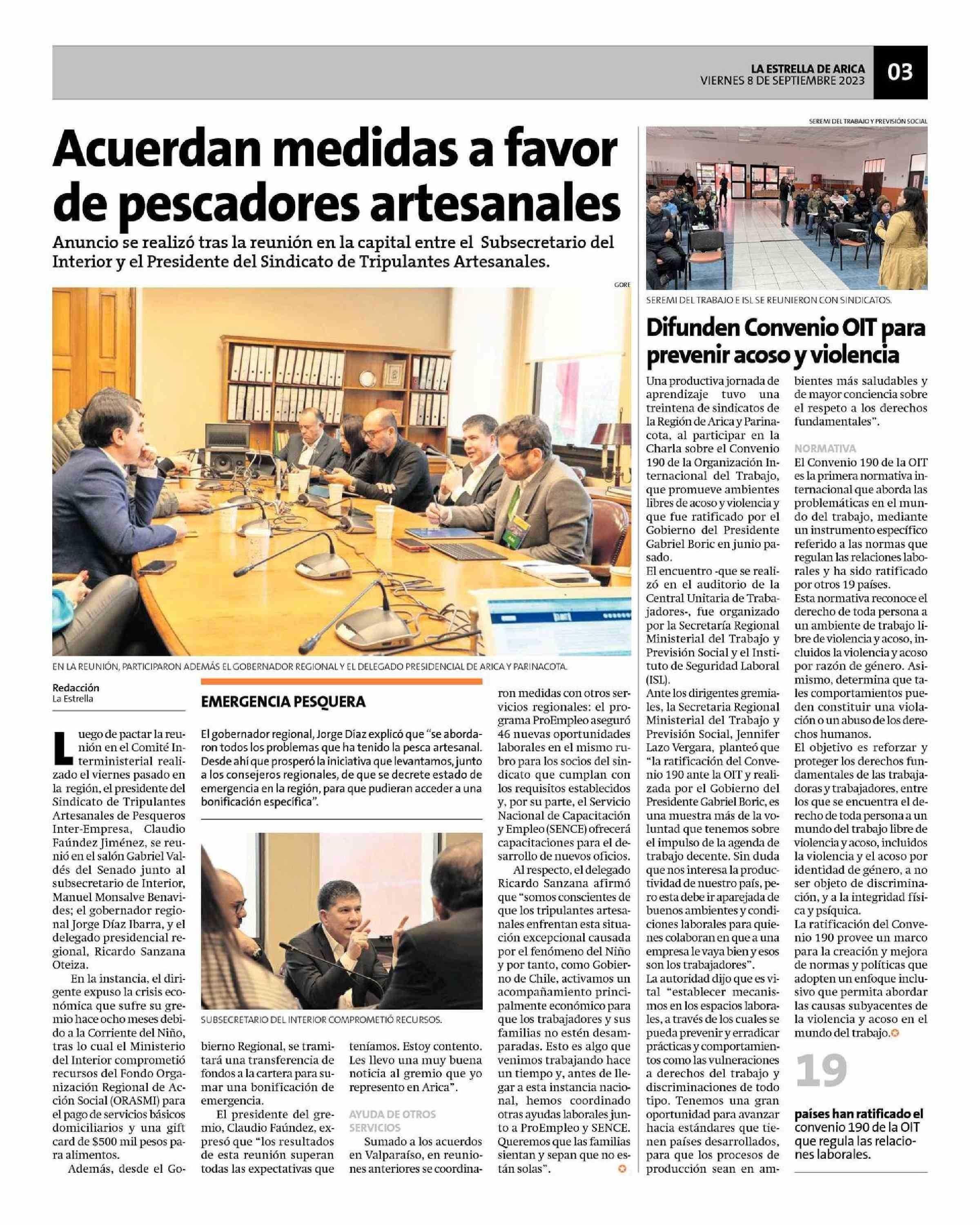 LA ESTRELLA DE ARICA
VIERNES 8 DE SEPTIEMBRE 2023
03

Acuerdan medidas a favor de pescadores artesanales

Anuncio se realizó tras la reunión en la capital entre el Subsecretario del Interior y el Presidente del Sindicato de Tripulantes Artesanales.

GORE

EN LA REUNIÓN, PARTICIPARON ADEMÁS EL GOBERNADOR REGIONAL Y EL DELEGADO PRESIDENCIAL DE ARICA Y PARINACOTA.

Redacción
La Estrella

Luego de pactar la reunión en el Comité Interministerial realizado el viernes pasado en la región, el presidente del Sindicato de Tripulantes Artesanales de Pesqueros Inter-Empresa, Claudio Faúndez Jiménez, se reunió en el salón Gabriel Valdés del Senado junto al subsecretario de Interior, Manuel Monsalve Benavides; el gobernador regional Jorge Díaz Ibarra, y el delegado presidencial regional, Ricardo Sanzana Oteiza.

En la instancia, el dirigente expuso la crisis económica que sufre su gremio hace ocho meses debido a la Corriente del Niño, tras lo cual el Ministerio del Interior comprometió recursos del Fondo Organización Regional de Acción Social (ORASMI) para el pago de servicios básicos domiciliarios y una gift card de $500 mil pesos para alimentos.

Además, desde el Gobierno Regional, se tramitará una transferencia de fondos a la cartera para sumar una bonificación de emergencia.

El presidente del gremio, Claudio Faúndez, expresó que "los resultados de esta reunión superan todas las expectativas que teníamos. Estoy contento. Les llevo una muy buena noticia al gremio que yo represento en Arica".

AYUDA DE OTROS SERVICIOS

Sumado a los acuerdos en Valparaíso, en reuniones anteriores se coordinaron medidas con otros servicios regionales: el programa ProEmpleo aseguró 46 nuevas oportunidades laborales en el mismo rubro para los socios del sindicato que cumplan con los requisitos establecidos y, por su parte, el Servicio Nacional de Capacitación y Empleo (SENCE) ofrecerá capacitaciones para el desarrollo de nuevos oficios.

Al respecto, el delegado Ricardo Sanzana afirmó que "somos conscientes de que los tripulantes artesanales enfrentan esta situación excepcional causada por el fenómeno del Niño y por tanto, como Gobierno de Chile, activamos un acompañamiento principalmente económico para que los trabajadores y sus familias no estén desamparadas. Esto es algo que venimos trabajando hace un tiempo y, antes de llegar a esta instancia nacional, hemos coordinado otras ayudas laborales junto a ProEmpleo y SENCE. Queremos que las familias sientan y sepan que no están solas".

EMERGENCIA PESQUERA

El gobernador regional, Jorge Díaz explicó que "se abordaron todos los problemas que ha tenido la pesca artesanal. Desde ahí que prosperó la iniciativa que levantamos, junto a los consejeros regionales, de que se decrete estado de emergencia en la región, para que pudieran acceder a una bonificación específica".

SUBSECRETARIO DEL INTERIOR COMPROMETIÓ RECURSOS.

SEREMI DEL TRABAJO Y PREVISIÓN SOCIAL

SEREMI DEL TRABAJO E ISL SE REUNIERON CON SINDICATOS.

Difunden Convenio OIT para prevenir acoso y violencia

Una productiva jornada de aprendizaje tuvo una treintena de sindicatos de la Región de Arica y Parinacota, al participar en la Charla sobre el Convenio 190 de la Organización Internacional del Trabajo, que promueve ambientes libres de acoso y violencia y que fue ratificado por el Gobierno del Presidente Gabriel Boric en junio pasado.

El encuentro -que se realizó en el auditorio de la Central Unitaria de Trabajadores-, fue organizado por la Secretaría Regional Ministerial del Trabajo y Previsión Social y el Instituto de Seguridad Laboral (ISL).

Ante los dirigentes gremiales, la Secretaria Regional Ministerial del Trabajo y Previsión Social, Jennifer Lazo Vergara, planteó que "la ratificación del Convenio 190 ante la OIT y realizada por el Gobierno del Presidente Gabriel Boric, es una muestra más de la voluntad que tenemos sobre el impulso de la agenda de trabajo decente. Sin duda que nos interesa la productividad de nuestro país, pero esta debe ir aparejada de buenos ambientes y condiciones laborales para quienes colaboran en que a una empresa le vaya bien y esos son los trabajadores".

La autoridad dijo que es vital "establecer mecanismos en los espacios laborales, a través de los cuales se pueda prevenir y erradicar prácticas y comportamientos como las vulneraciones a derechos del trabajo y discriminaciones de todo tipo. Tenemos una gran oportunidad para avanzar hacia estándares que tienen países desarrollados, para que los procesos de producción sean en ambientes más saludables y de mayor conciencia sobre el respeto a los derechos fundamentales".

NORMATIVA

El Convenio 190 de la OIT es la primera normativa internacional que aborda las problemáticas en el mundo del trabajo, mediante un instrumento específico referido a las normas que regulan las relaciones laborales y ha sido ratificado por otros 19 países.

Esta normativa reconoce el derecho de toda persona a un ambiente de trabajo libre de violencia y acoso, incluidos la violencia y acoso por razón de género. Asimismo, determina que tales comportamientos pueden constituir una violación o un abuso de los derechos humanos.

El objetivo es reforzar y proteger los derechos fundamentales de las trabajadoras y trabajadores, entre los que se encuentra el derecho de toda persona a un mundo del trabajo libre de violencia y acoso, incluidos la violencia y el acoso por identidad de género, a no ser objeto de discriminación, y a la integridad física y psíquica.

La ratificación del Convenio 190 provee un marco para la creación y mejora de normas y políticas que adopten un enfoque inclusivo que permita abordar las causas subyacentes de la violencia y acoso en el mundo del trabajo.

19

países han ratificado el convenio 190 de la OIT que regula las relaciones laborales.